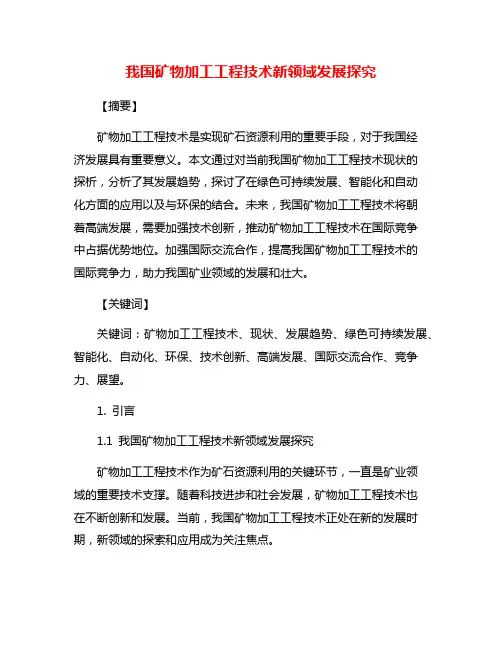 我国矿物加工工程技术新领域发展探究

【摘要】

矿物加工工程技术是实现矿石资源利用的重要手段，对于我国经济发展具有重要意义。本文通过对当前我国矿物加工工程技术现状的探析，分析了其发展趋势，探讨了在绿色可持续发展、智能化和自动化方面的应用以及与环保的结合。未来，我国矿物加工工程技术将朝着高端发展，需要加强技术创新，推动矿物加工工程技术在国际竞争中占据优势地位。加强国际交流合作，提高我国矿物加工工程技术的国际竞争力，助力我国矿业领域的发展和壮大。

【关键词】

关键词：矿物加工工程技术、现状、发展趋势、绿色可持续发展、智能化、自动化、环保、技术创新、高端发展、国际交流合作、竞争力、展望。

1. 引言

1.1 我国矿物加工工程技术新领域发展探究

矿物加工工程技术作为矿石资源利用的关键环节，一直是矿业领域的重要技术支撑。随着科技进步和社会发展，矿物加工工程技术也在不断创新和发展。当前，我国矿物加工工程技术正处在新的发展时期，新领域的探索和应用成为关注焦点。